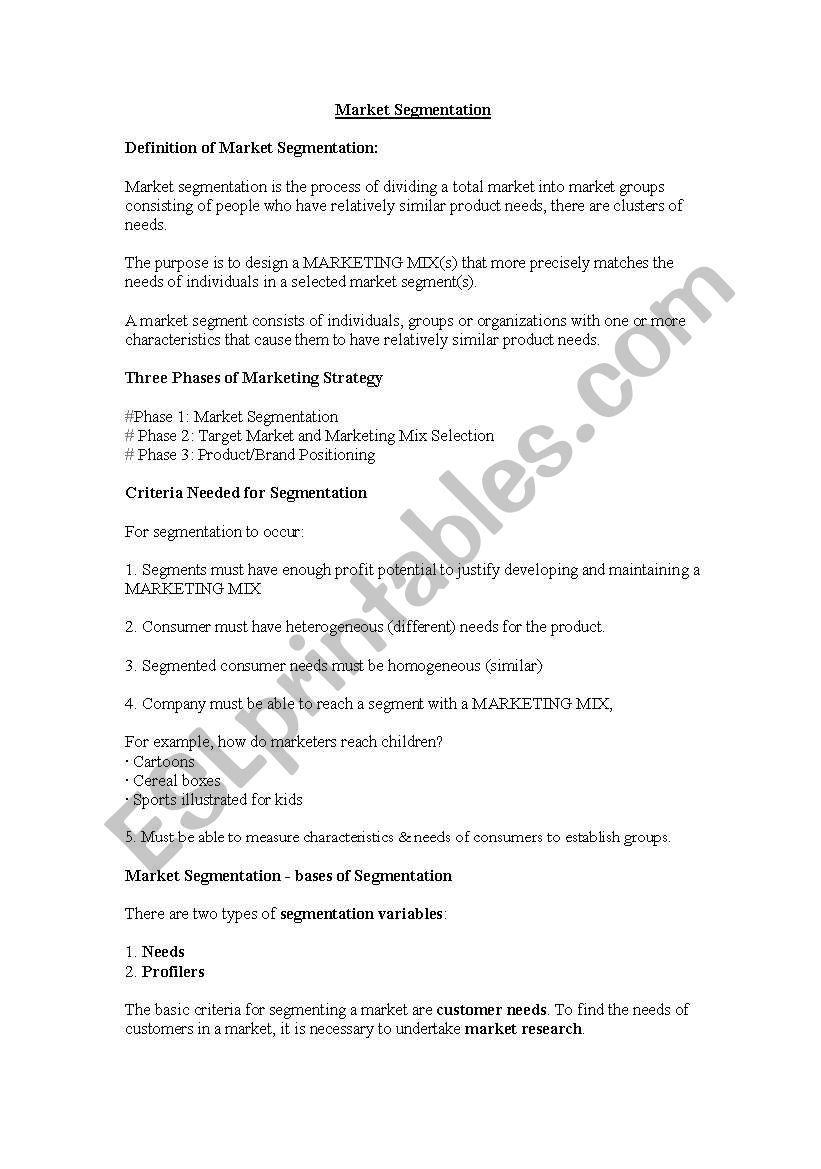 Market Segmentation

Definition of Market Segmentation:

Market segmentation is the process of dividing a total market into market groups consisting of people who have relatively similar product needs, there are clusters of needs.

The purpose is to design a MARKETING MIX(s) that more precisely matches the needs of individuals in a selected market segment(s).

A market segment consists of individuals, groups or organizations with one or more characteristics that cause them to have relatively similar product needs.

Three Phases of Marketing Strategy

#Phase 1: Market Segmentation
# Phase 2: Target Market and Marketing Mix Selection
# Phase 3: Product/Brand Positioning

Criteria Needed for Segmentation

For segmentation to occur:

1. Segments must have enough profit potential to justify developing and maintaining a MARKETING MIX

2. Consumer must have heterogeneous (different) needs for the product.

3. Segmented consumer needs must be homogeneous (similar)

4. Company must be able to reach a segment with a MARKETING MIX,

For example, how do marketers reach children?
· Cartoons
· Cereal boxes
· Sports illustrated for kids

5. Must be able to measure characteristics & needs of consumers to establish groups.

Market Segmentation - bases of Segmentation

There are two types of segmentation variables:

1. Needs
2. Profilers

The basic criteria for segmenting a market are customer needs. To find the needs of customers in a market, it is necessary to undertake market research.

ESLprintables.com